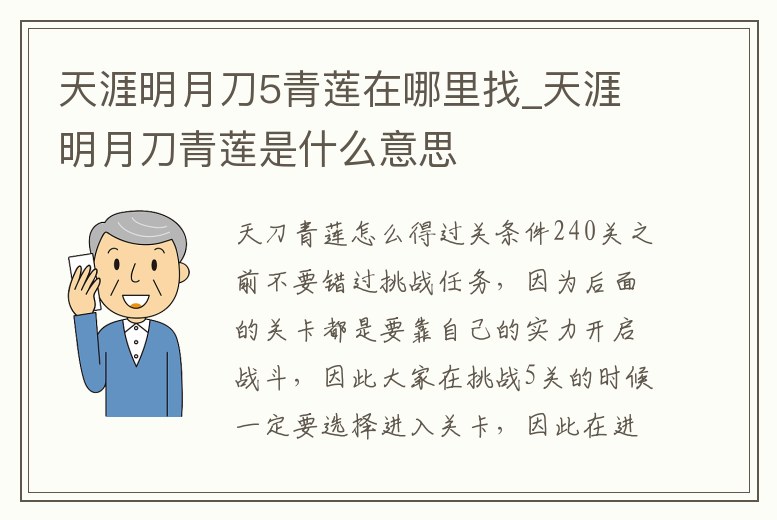 天涯明月刀5青莲在哪里找_天涯明月刀青莲是什么意思

天刀青莲怎么得过关条件240关之前不要错过挑战任务，因为后面的关卡都是要靠自己的实力开启战斗，因此大家在挑战5关的时候一定要选择进入关卡，因此在进